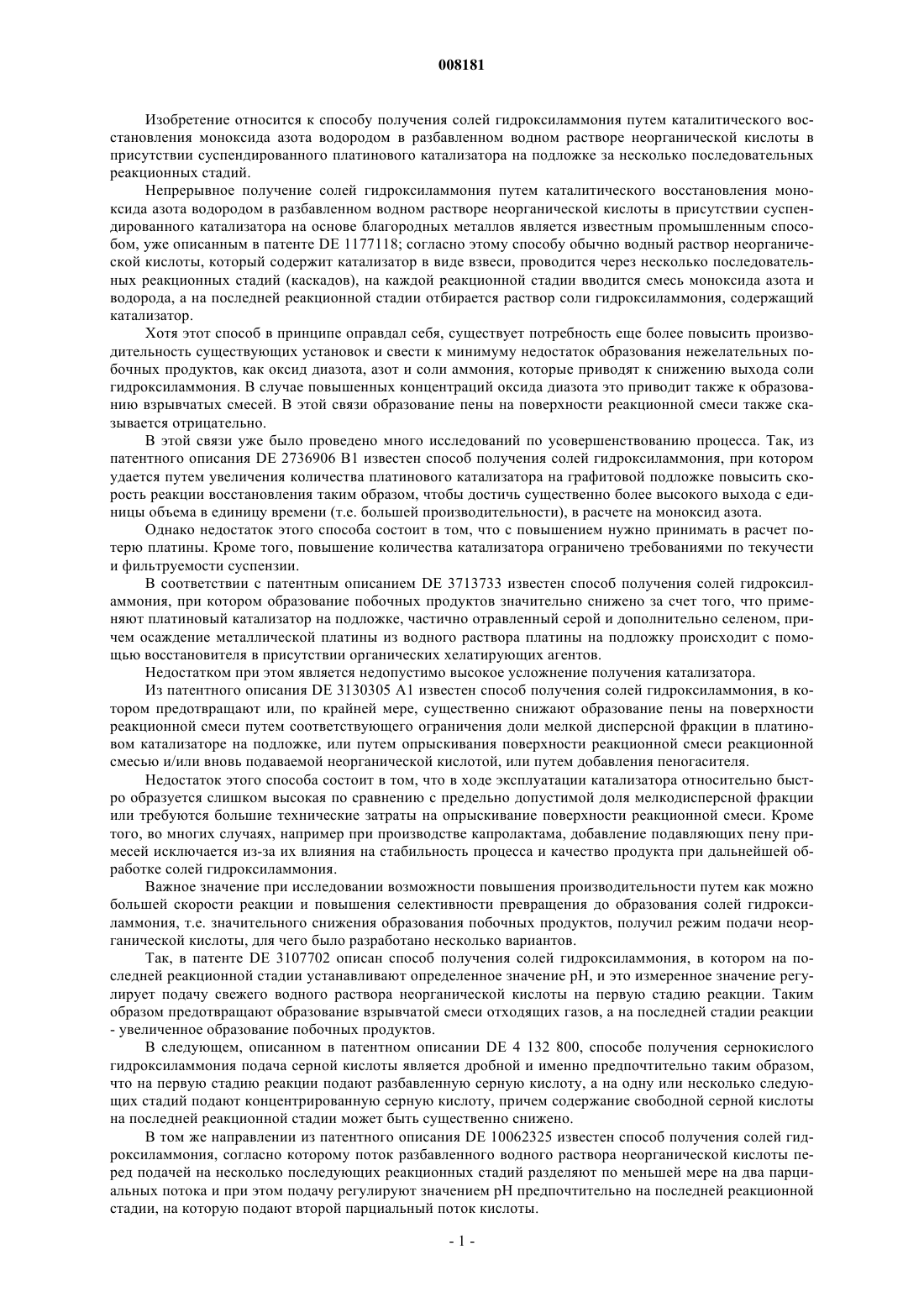 008181

Изобретение относится к способу получения солей гидроксиламмония путем каталитического восстановления моноксида азота водородом в разбавленном водном растворе неорганической кислоты в присутствии суспендированного платинового катализатора на подложке за несколько последовательных реакционных стадий.

Непрерывное получение солей гидроксиламмония путем каталитического восстановления моноксида азота водородом в разбавленном водном растворе неорганической кислоты в присутствии суспендированного катализатора на основе благородных металлов является известным промышленным способом, уже описанным в патенте DE 1177118; согласно этому способу обычно водный раствор неорганической кислоты, который содержит катализатор в виде взвеси, проводится через несколько последовательных реакционных стадий (каскадов), на каждой реакционной стадии вводится смесь моноксида азота и водорода, а на последней реакционной стадии отбирается раствор соли гидроксиламмония, содержащий катализатор.

Хотя этот способ в принципе оправдал себя, существует потребность еще более повысить производительность существующих установок и свести к минимуму недостаток образования нежелательных побочных продуктов, как оксид диазота, азот и соли аммония, которые приводят к снижению выхода соли гидроксиламмония. В случае повышенных концентраций оксида диазота это приводит также к образованию взрывчатых смесей. В этой связи образование пены на поверхности реакционной смеси также сказывается отрицательно.

В этой связи уже было проведено много исследований по усовершенствованию процесса. Так, из патентного описания DE 2736906 B1 известен способ получения солей гидроксиламмония, при котором удается путем увеличения количества платинового катализатора на графитовой подложке повысить скорость реакции восстановления таким образом, чтобы достичь существенно более высокого выхода с единицы объема в единицу времени (т.е. большей производительности), в расчете на моноксид азота.

Однако недостаток этого способа состоит в том, что с повышением нужно принимать в расчет потерю платины. Кроме того, повышение количества катализатора ограничено требованиями по текучести и фильтруемости суспензии.

В соответствии с патентным описанием DE 3713733 известен способ получения солей гидроксиламмония, при котором образование побочных продуктов значительно снижено за счет того, что применяют платиновый катализатор на подложке, частично отравленный серой и дополнительно селеном, причем осаждение металлической платины из водного раствора платины на подложку происходит с помощью восстановителя в присутствии органических хелатирующих агентов.

Недостатком при этом является недопустимо высокое усложнение получения катализатора.

Из патентного описания DE 3130305 A1 известен способ получения солей гидроксиламмония, в котором предотвращают или, по крайней мере, существенно снижают образование пены на поверхности реакционной смеси путем соответствующего ограничения доли мелкой дисперсной фракции в платиновом катализаторе на подложке, или путем опрыскивания поверхности реакционной смеси реакционной смесью и/или вновь подаваемой неорганической кислотой, или путем добавления пеногасителя.

Недостаток этого способа состоит в том, что в ходе эксплуатации катализатора относительно быстро образуется слишком высокая по сравнению с предельно допустимой доля мелкодисперсной фракции или требуются большие технические затраты на опрыскивание поверхности реакционной смеси. Кроме того, во многих случаях, например при производстве капролактама, добавление подавляющих пену примесей исключается из-за их влияния на стабильность процесса и качество продукта при дальнейшей обработке солей гидроксиламмония.

Важное значение при исследовании возможности повышения производительности путем как можно большей скорости реакции и повышения селективности превращения до образования солей гидроксиламмония, т.е. значительного снижения образования побочных продуктов, получил режим подачи неорганической кислоты, для чего было разработано несколько вариантов.

Так, в патенте DE 3107702 описан способ получения солей гидроксиламмония, в котором на последней реакционной стадии устанавливают определенное значение pH, и это измеренное значение регулирует подачу свежего водного раствора неорганической кислоты на первую стадию реакции. Таким образом предотвращают образование взрывчатой смеси отходящих газов, а на последней стадии реакции - увеличенное образование побочных продуктов.

В следующем, описанном в патентном описании DE 4 132 800, способе получения сернокислого гидроксиламмония подача серной кислоты является дробной и именно предпочтительно таким образом, что на первую стадию реакции подают разбавленную серную кислоту, а на одну или несколько следующих стадий подают концентрированную серную кислоту, причем содержание свободной серной кислоты на последней реакционной стадии может быть существенно снижено.

В том же направлении из патентного описания DE 10062325 известен способ получения солей гидроксиламмония, согласно которому поток разбавленного водного раствора неорганической кислоты перед подачей на несколько последующих реакционных стадий разделяют по меньшей мере на два парциальных потока и при этом подачу регулируют значением pH предпочтительно на последней реакционной стадии, на которую подают второй парциальный поток кислоты.

- 1 -